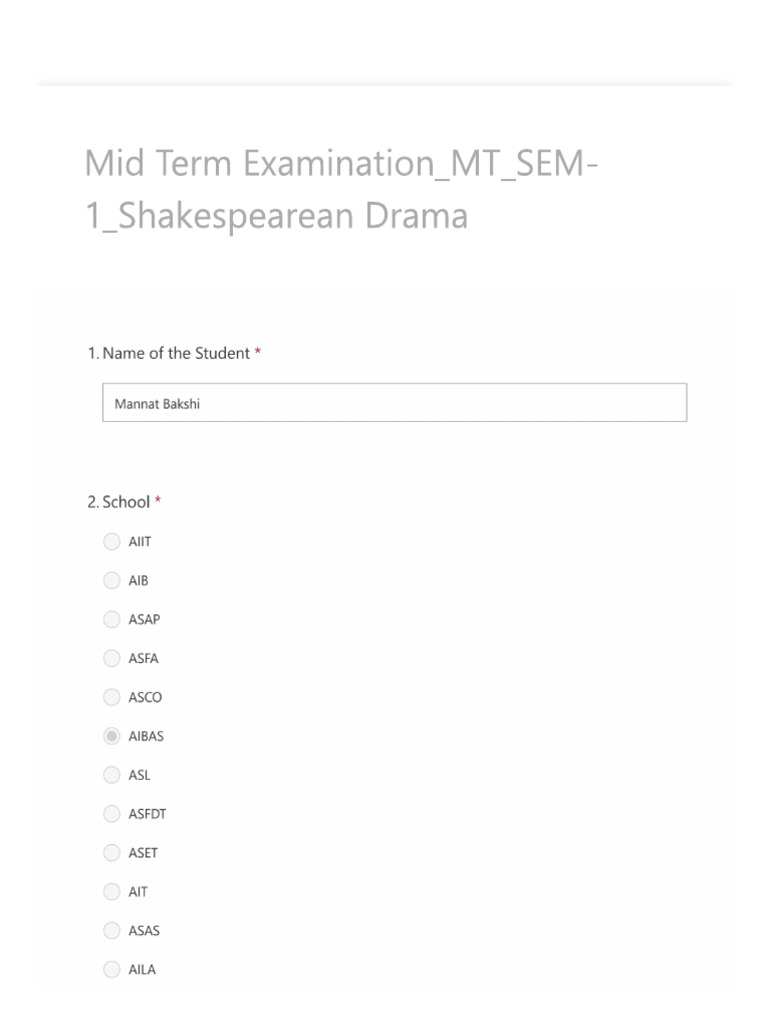 Mid Term Examination_MT_SEM-1_Shakespearean Drama

1. Name of the Student *

Mannat Bakshi

2. School *

AIIT

AIB

ASAP

ASFA

ASCO

AIBAS

ASL

ASFDT

ASET

AIT

ASAS

AILA